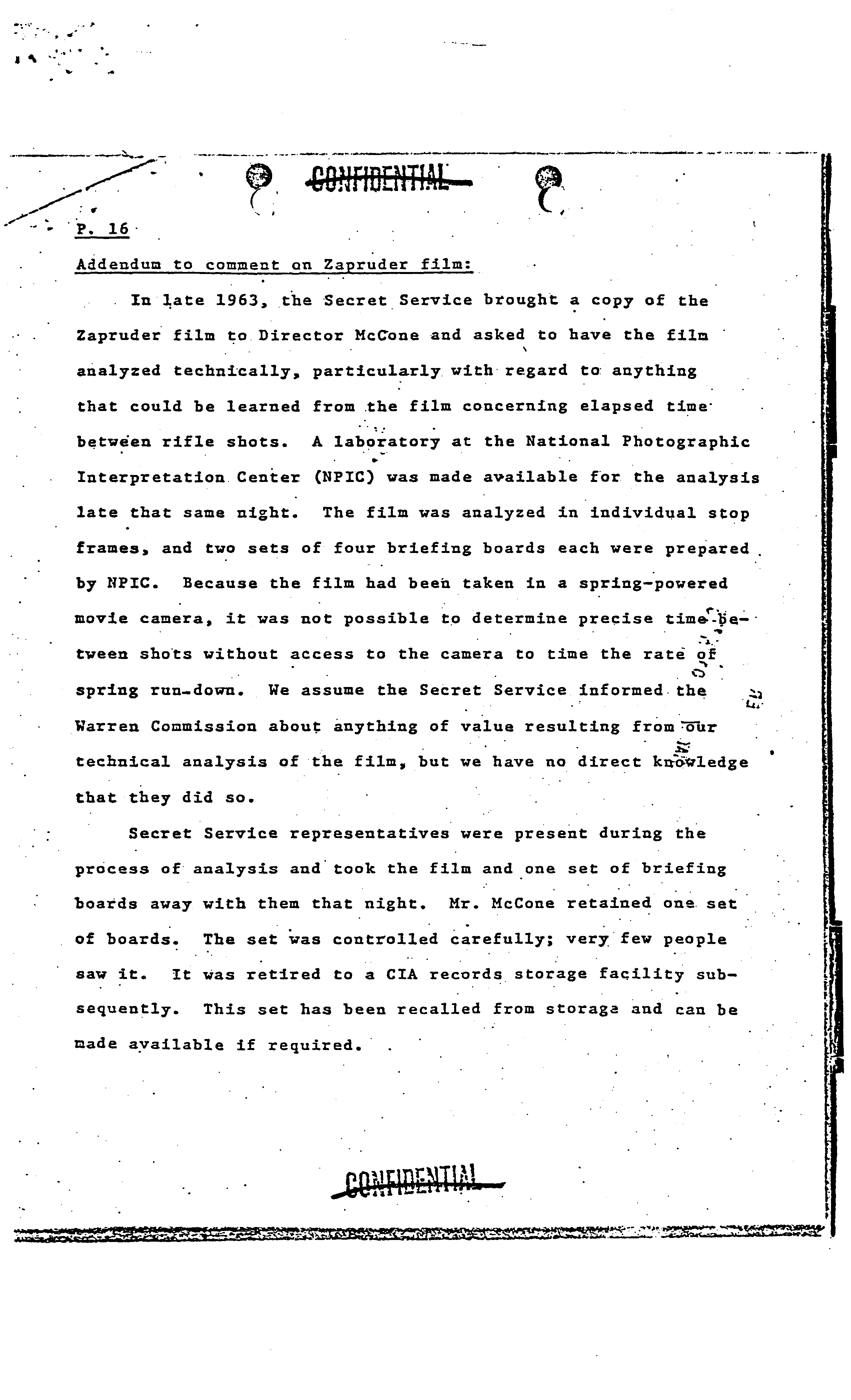 CONFIDENTIAL

P. 16

Addendum to comment on Zapruder film:

In late 1963, the Secret Service brought a copy of the Zapruder film to Director McCone and asked to have the film analyzed technically, particularly with regard to anything that could be learned from the film concerning elapsed time between rifle shots. A laboratory at the National Photographic Interpretation Center (NPIC) was made available for the analysis late that same night. The film was analyzed in individual stop frames, and two sets of four briefing boards each were prepared by NPIC. Because the film had been taken in a spring-powered movie camera, it was not possible to determine precise time between shots without access to the camera to time the rate of spring run-down. We assume the Secret Service informed the Warren Commission about anything of value resulting from our technical analysis of the film, but we have no direct knowledge that they did so.

Secret Service representatives were present during the process of analysis and took the film and one set of briefing boards away with them that night. Mr. McCone retained one set of boards. The set was controlled carefully; very few people saw it. It was retired to a CIA records storage facility subsequently. This set has been recalled from storage and can be made available if required.

CONFIDENTIAL